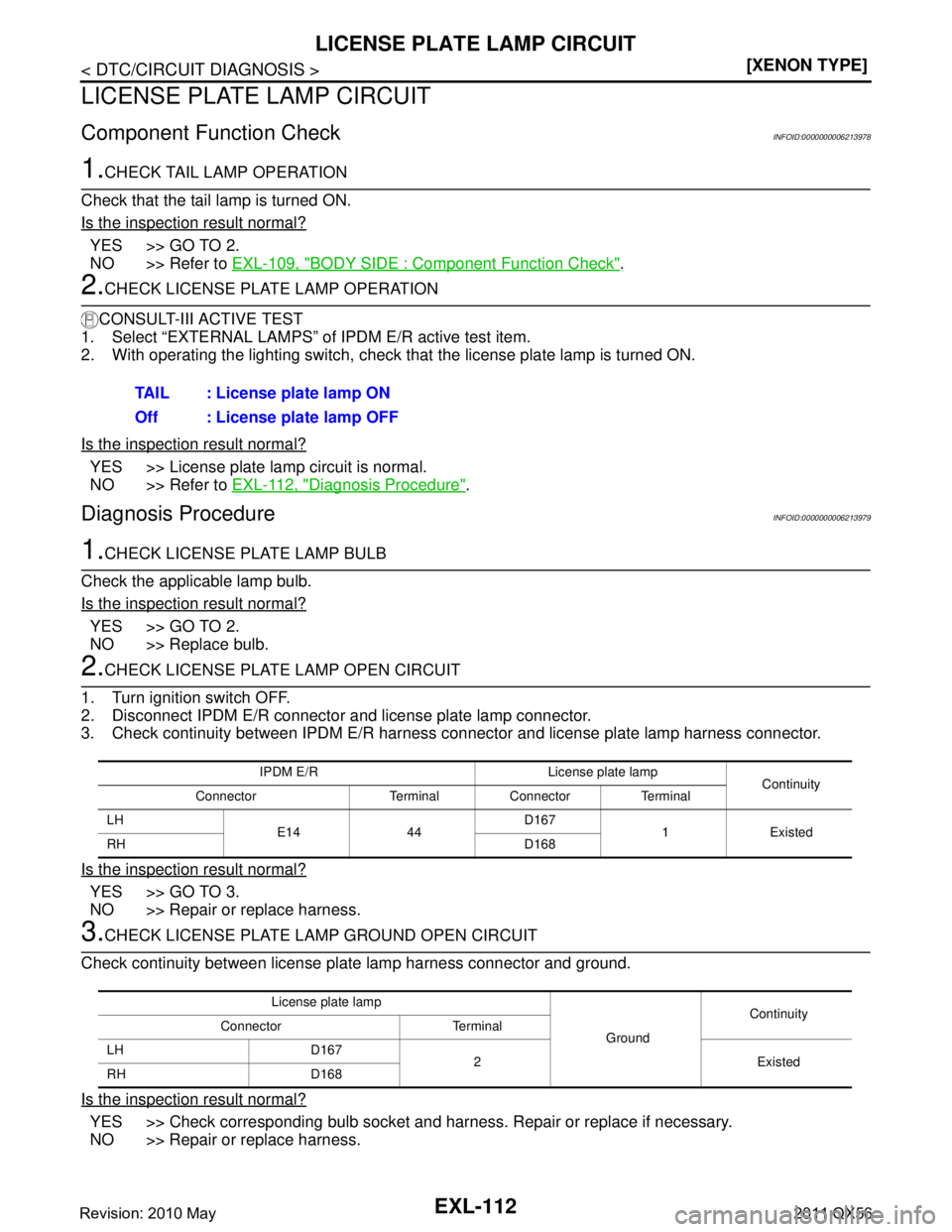 LICENSE PLATE LAMP CIRCUIT

< DTC/CIRCUIT DIAGNOSIS >

[XENON TYPE]

LICENSE PLATE LAMP CIRCUIT

Component Function Check

INFOID:0000000006213978

1.CHECK TAIL LAMP OPERATION

Check that the tail lamp is turned ON.

Is the inspection result normal?

YES >> GO TO 2.
NO >> Refer to EXL-109, "BODY SIDE : Component Function Check".

2.CHECK LICENSE PLATE LAMP OPERATION

CONSULT-III ACTIVE TEST
1. Select “EXTERNAL LAMPS” of IPDM E/R active test item.
2. With operating the lighting switch, check that the license plate lamp is turned ON.

TAIL : License plate lamp ON
Off : License plate lamp OFF

Is the inspection result normal?

YES >> License plate lamp circuit is normal.
NO >> Refer to EXL-112, "Diagnosis Procedure".

Diagnosis Procedure

INFOID:0000000006213979

1.CHECK LICENSE PLATE LAMP BULB

Check the applicable lamp bulb.

Is the inspection result normal?

YES >> GO TO 2.
NO >> Replace bulb.

2.CHECK LICENSE PLATE LAMP OPEN CIRCUIT

1. Turn ignition switch OFF.
2. Disconnect IPDM E/R connector and license plate lamp connector.
3. Check continuity between IPDM E/R harness connector and license plate lamp harness connector.

| IPDM E/R | | | License plate lamp | | Continuity |
|---|---|---|---|---|---|
| Connector | | Terminal | Connector | Terminal | |
| LH | E14 | 44 | D167 | 1 | Existed |
| RH | | | D168 | | |

Is the inspection result normal?

YES >> GO TO 3.
NO >> Repair or replace harness.

3.CHECK LICENSE PLATE LAMP GROUND OPEN CIRCUIT

Check continuity between license plate lamp harness connector and ground.

| License plate lamp | | | Ground | Continuity |
|---|---|---|---|---|
| Connector | | Terminal | | |
| LH | D167 | 2 | | Existed |
| RH | D168 | | | |

Is the inspection result normal?

YES >> Check corresponding bulb socket and harness. Repair or replace if necessary.
NO >> Repair or replace harness.

Revision: 2010 May

EXL-112

2011 QX56